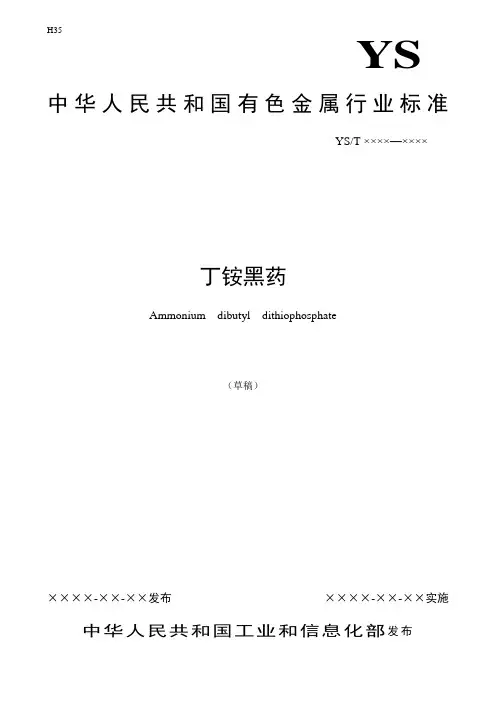 H35

YS

中华人民共和国有色金属行业标准

YS/T ××××—××××

丁铵黑药

Ammonium dibutyl dithiophosphate

（草稿）

××××-××-××发布

××××-××-××实施

中华人民共和国工业和信息化部发布